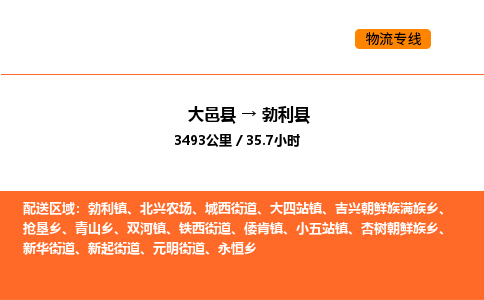 物流专线

大邑县 → 勃利县
3493公里 / 35.7小时

配送区域：勃利镇、北兴农场、城西街道、大四站镇、吉兴朝鲜族满族乡、抢垦乡、青山乡、双河镇、铁西街道、倭肯镇、小五站镇、杏树朝鲜族乡、新华街道、新起街道、元明街道、永恒乡